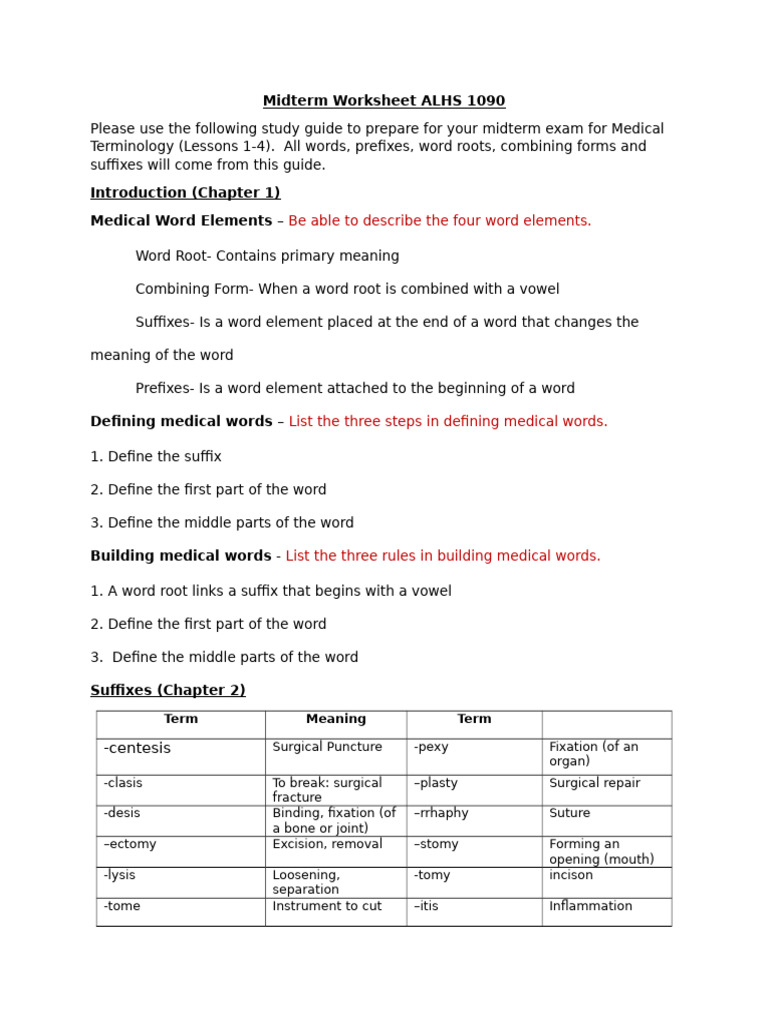 Midterm Worksheet ALHS 1090

Please use the following study guide to prepare for your midterm exam for Medical Terminology (Lessons 1-4). All words, prefixes, word roots, combining forms and suffixes will come from this guide.

Introduction (Chapter 1)

Medical Word Elements – Be able to describe the four word elements.

Word Root- Contains primary meaning

Combining Form- When a word root is combined with a vowel

Suffixes- Is a word element placed at the end of a word that changes the meaning of the word

Prefixes- Is a word element attached to the beginning of a word

Defining medical words – List the three steps in defining medical words.

1. Define the suffix

2. Define the first part of the word

3. Define the middle parts of the word

Building medical words - List the three rules in building medical words.

1. A word root links a suffix that begins with a vowel

2. Define the first part of the word

3. Define the middle parts of the word

Suffixes (Chapter 2)

| Term | Meaning | Term | |
|---|---|---|---|
| -centesis | Surgical Puncture | -pexy | Fixation (of an organ) |
| -clasis | To break: surgical fracture | –plasty | Surgical repair |
| -desis | Binding, fixation (of a bone or joint) | –rrhaphy | Suture |
| –ectomy | Excision, removal | –stomy | Forming an opening (mouth) |
| -lysis | Loosening, separation | -tomy | incison |
| -tome | Instrument to cut | –itis | Inflammation |